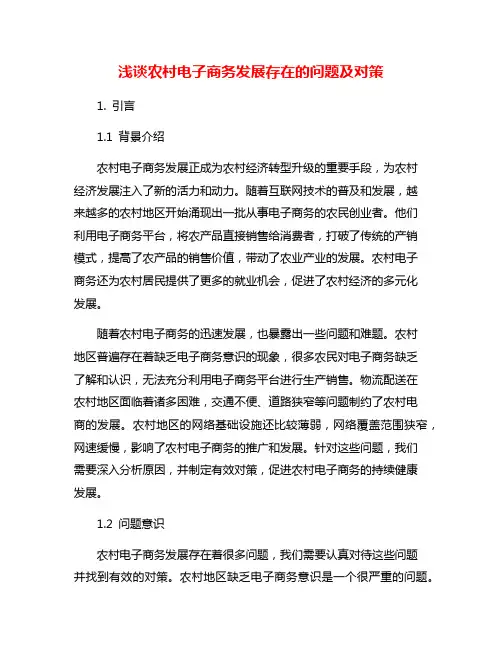 浅谈农村电子商务发展存在的问题及对策

1. 引言

1.1 背景介绍

农村电子商务发展正成为农村经济转型升级的重要手段，为农村经济发展注入了新的活力和动力。随着互联网技术的普及和发展，越来越多的农村地区开始涌现出一批从事电子商务的农民创业者。他们利用电子商务平台，将农产品直接销售给消费者，打破了传统的产销模式，提高了农产品的销售价值，带动了农业产业的发展。农村电子商务还为农村居民提供了更多的就业机会，促进了农村经济的多元化发展。

随着农村电子商务的迅速发展，也暴露出一些问题和难题。农村地区普遍存在着缺乏电子商务意识的现象，很多农民对电子商务缺乏了解和认识，无法充分利用电子商务平台进行生产销售。物流配送在农村地区面临着诸多困难，交通不便、道路狭窄等问题制约了农村电商的发展。农村地区的网络基础设施还比较薄弱，网络覆盖范围狭窄，网速缓慢，影响了农村电子商务的推广和发展。针对这些问题，我们需要深入分析原因，并制定有效对策，促进农村电子商务的持续健康发展。

1.2 问题意识

农村电子商务发展存在着很多问题，我们需要认真对待这些问题并找到有效的对策。农村地区缺乏电子商务意识是一个很严重的问题。